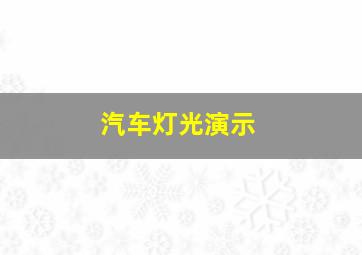 汽车灯光演示